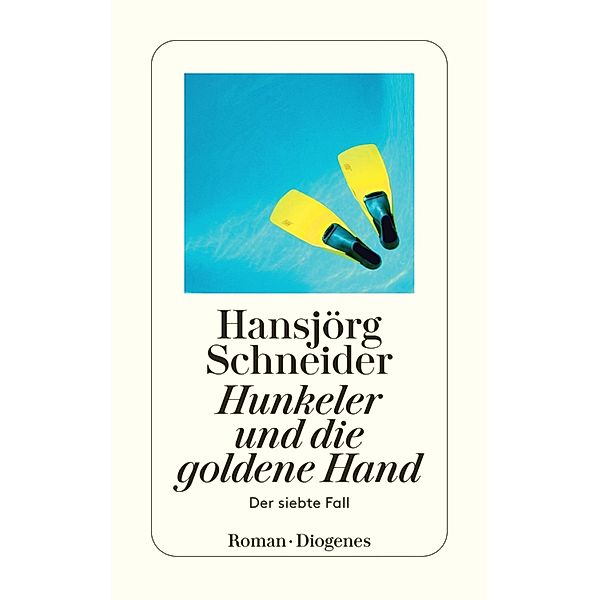 Hansjörg Schneider
Hunkeler und die goldene Hand
Der siebte Fall

Roman · Diogenes